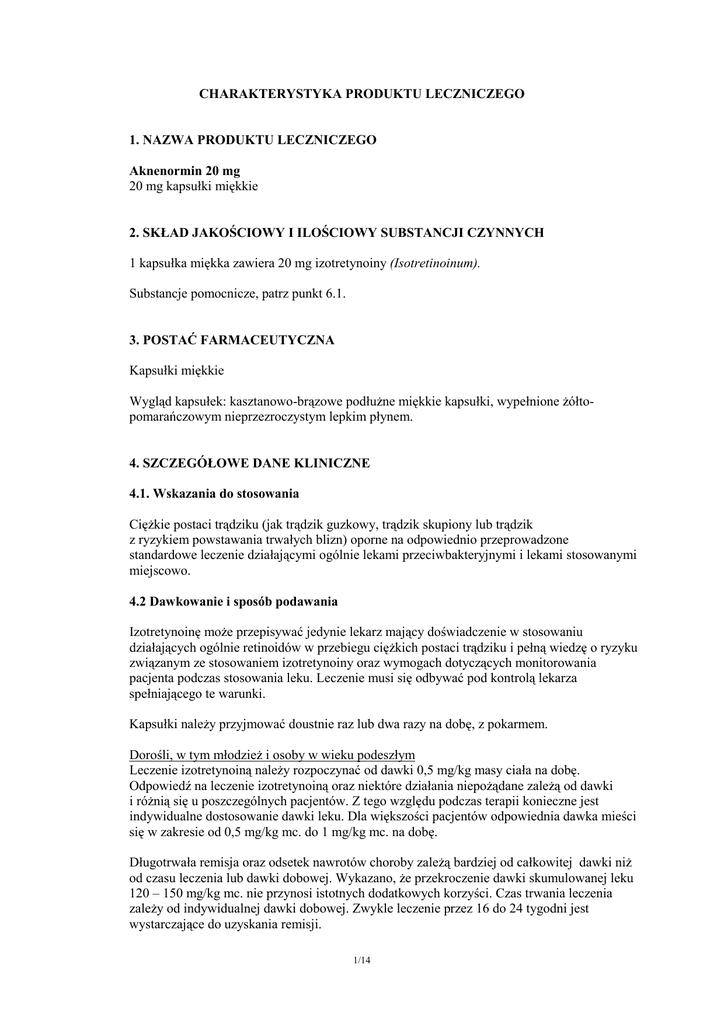 CHARAKTERYSTYKA PRODUKTU LECZNICZEGO

1. NAZWA PRODUKTU LECZNICZEGO

Aknenormin 20 mg
20 mg kapsułki miękkie

2. SKŁAD JAKOŚCIOWY I ILOŚCIOWY SUBSTANCJI CZYNNYCH

1 kapsułka miękka zawiera 20 mg izotretynoiny (Isotretinoinum).

Substancje pomocnicze, patrz punkt 6.1.

3. POSTAĆ FARMACEUTYCZNA

Kapsułki miękkie

Wygląd kapsułek: kasztanowo-brązowe podłużne miękkie kapsułki, wypełnione żółto-pomarańczowym nieprzezroczystym lepkim płynem.

4. SZCZEGÓŁOWE DANE KLINICZNE

4.1. Wskazania do stosowania

Ciężkie postaci trądziku (jak trądzik guzkowy, trądzik skupiony lub trądzik z ryzykiem powstawania trwałych blizn) oporne na odpowiednio przeprowadzone standardowe leczenie działającymi ogólnie lekami przeciwbakteryjnymi i lekami stosowanymi miejscowo.

4.2 Dawkowanie i sposób podawania

Izotretynoinę może przepisywać jedynie lekarz mający doświadczenie w stosowaniu działających ogólnie retinoidów w przebiegu ciężkich postaci trądziku i pełną wiedzę o ryzyku związanym ze stosowaniem izotretynoiny oraz wymogach dotyczących monitorowania pacjenta podczas stosowania leku. Leczenie musi się odbywać pod kontrolą lekarza spełniającego te warunki.

Kapsułki należy przyjmować doustnie raz lub dwa razy na dobę, z pokarmem.

Dorośli, w tym młodzież i osoby w wieku podeszłym
Leczenie izotretynoiną należy rozpoczynać od dawki 0,5 mg/kg masy ciała na dobę. Odpowiedź na leczenie izotretynoiną oraz niektóre działania niepożądane zależą od dawki i różnią się u poszczególnych pacjentów. Z tego względu podczas terapii konieczne jest indywidualne dostosowanie dawki leku. Dla większości pacjentów odpowiednia dawka mieści się w zakresie od 0,5 mg/kg mc. do 1 mg/kg mc. na dobę.

Długotrwała remisja oraz odsetek nawrotów choroby zależą bardziej od całkowitej dawki niż od czasu leczenia lub dawki dobowej. Wykazano, że przekroczenie dawki skumulowanej leku 120 – 150 mg/kg mc. nie przynosi istotnych dodatkowych korzyści. Czas trwania leczenia zależy od indywidualnej dawki dobowej. Zwykle leczenie przez 16 do 24 tygodni jest wystarczające do uzyskania remisji.

1/14